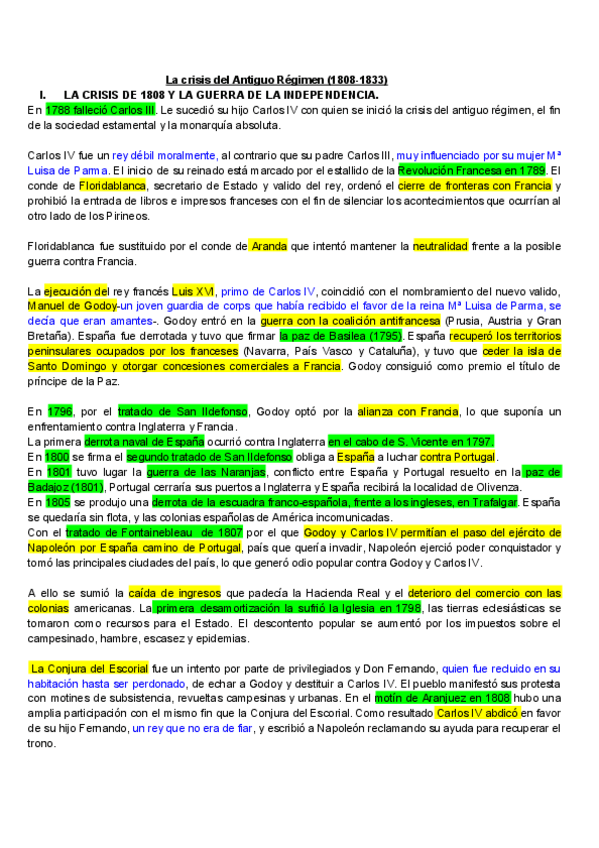 La crisis del Antiguo Régimen (1808-1833)

I. LA CRISIS DE 1808 Y LA GUERRA DE LA INDEPENDENCIA.

En 1788 falleció Carlos III. Le sucedió su hijo Carlos IV con quien se inició la crisis del antiguo régimen, el fin de la sociedad estamental y la monarquía absoluta.

Carlos IV fue un rey débil moralmente, al contrario que su padre Carlos III, muy influenciado por su mujer Mª Luisa de Parma. El inicio de su reinado está marcado por el estallido de la Revolución Francesa en 1789. El conde de Floridablanca, secretario de Estado y valido del rey, ordenó el cierre de fronteras con Francia y prohibió la entrada de libros e impresos franceses con el fin de silenciar los acontecimientos que ocurrían al otro lado de los Pirineos.

Floridablanca fue sustituido por el conde de Aranda que intentó mantener la neutralidad frente a la posible guerra contra Francia.

La ejecución del rey francés Luis XVI, primo de Carlos IV, coincidió con el nombramiento del nuevo valido, Manuel de Godoy-un joven guardia de corps que había recibido el favor de la reina Mª Luisa de Parma, se decía que eran amantes-. Godoy entró en la guerra con la coalición antifrancesa (Prusia, Austria y Gran Bretaña). España fue derrotada y tuvo que firmar la paz de Basilea (1795). España recuperó los territorios peninsulares ocupados por los franceses (Navarra, País Vasco y Cataluña), y tuvo que ceder la isla de Santo Domingo y otorgar concesiones comerciales a Francia. Godoy consiguió como premio el título de príncipe de la Paz.

En 1796, por el tratado de San Ildefonso, Godoy optó por la alianza con Francia, lo que suponía un enfrentamiento contra Inglaterra y Francia.
La primera derrota naval de España ocurrió contra Inglaterra en el cabo de S. Vicente en 1797.
En 1800 se firma el segundo tratado de San Ildefonso obliga a España a luchar contra Portugal.
En 1801 tuvo lugar la guerra de las Naranjas, conflicto entre España y Portugal resuelto en la paz de Badajoz (1801), Portugal cerraría sus puertos a Inglaterra y España recibirá la localidad de Olivenza.
En 1805 se produjo una derrota de la escuadra franco-española, frente a los ingleses, en Trafalgar. España se quedaría sin flota, y las colonias españolas de América incomunicadas.
Con el tratado de Fontainebleau de 1807 por el que Godoy y Carlos IV permitían el paso del ejército de Napoleón por España camino de Portugal, país que quería invadir, Napoleón ejerció poder conquistador y tomó las principales ciudades del país, lo que generó odio popular contra Godoy y Carlos IV.

A ello se sumió la caída de ingresos que padecía la Hacienda Real y el deterioro del comercio con las colonias americanas. La primera desamortización la sufrió la Iglesia en 1798, las tierras eclesiásticas se tomaron como recursos para el Estado. El descontento popular se aumentó por los impuestos sobre el campesinado, hambre, escasez y epidemias.

La Conjura del Escorial fue un intento por parte de privilegiados y Don Fernando, quien fue recluido en su habitación hasta ser perdonado, de echar a Godoy y destituir a Carlos IV. El pueblo manifestó sus protesta con motines de subsistencia, revueltas campesinas y urbanas. En el motín de Aranjuez en 1808 hubo una amplia participación con el mismo fin que la Conjura del Escorial. Como resultado Carlos IV abdicó en favor de su hijo Fernando, un rey que no era de fiar, y escribió a Napoleón reclamando su ayuda para recuperar el trono.